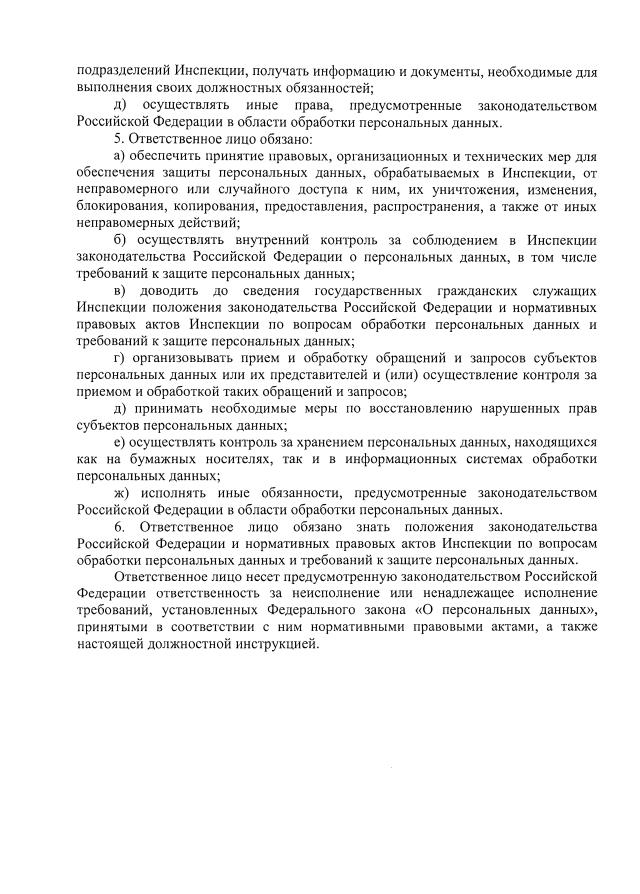 подразделений Инспекции, получать информацию и документы, необходимые для выполнения своих должностных обязанностей;

д) осуществлять иные права, предусмотренные законодательством Российской Федерации в области обработки персональных данных.

5. Ответственное лицо обязано:

а) обеспечить принятие правовых, организационных и технических мер для обеспечения защиты персональных данных, обрабатываемых в Инспекции, от неправомерного или случайного доступа к ним, их уничтожения, изменения, блокирования, копирования, предоставления, распространения, а также от иных неправомерных действий;

б) осуществлять внутренний контроль за соблюдением в Инспекции законодательства Российской Федерации о персональных данных, в том числе требований к защите персональных данных;

в) доводить до сведения государственных гражданских служащих Инспекции положения законодательства Российской Федерации и нормативных правовых актов Инспекции по вопросам обработки персональных данных и требований к защите персональных данных;

г) организовывать прием и обработку обращений и запросов субъектов персональных данных или их представителей и (или) осуществление контроля за приемом и обработкой таких обращений и запросов;

д) принимать необходимые меры по восстановлению нарушенных прав субъектов персональных данных;

е) осуществлять контроль за хранением персональных данных, находящихся как на бумажных носителях, так и в информационных системах обработки персональных данных;

ж) исполнять иные обязанности, предусмотренные законодательством Российской Федерации в области обработки персональных данных.

6. Ответственное лицо обязано знать положения законодательства Российской Федерации и нормативных правовых актов Инспекции по вопросам обработки персональных данных и требований к защите персональных данных.

Ответственное лицо несет предусмотренную законодательством Российской Федерации ответственность за неисполнение или ненадлежащее исполнение требований, установленных Федерального закона «О персональных данных», принятыми в соответствии с ним нормативными правовыми актами, а также настоящей должностной инструкцией.